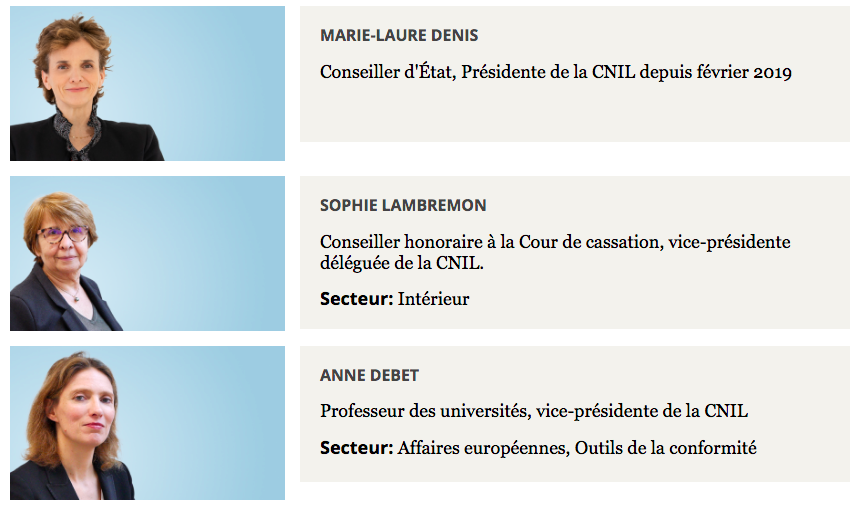 MARIE-LAURE DENIS

Conseiller d'État, Présidente de la CNIL depuis février 2019

SOPHIE LAMBREMON

Conseiller honoraire à la Cour de cassation, vice-présidente déléguée de la CNIL.

Secteur: Intérieur

ANNE DEBET

Professeur des universités, vice-présidente de la CNIL

Secteur: Affaires européennes, Outils de la conformité